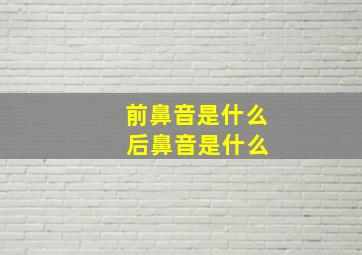 前鼻音是什么
后鼻音是什么